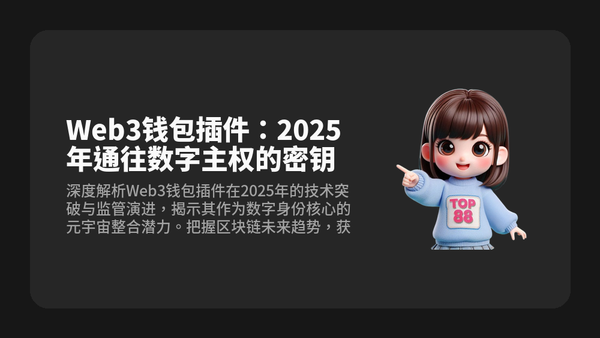 Web3钱包插件：2025年通往数字主权的密钥

深度解析Web3钱包插件在2025年的技术突破与监管演进，揭示其作为数字身份核心的元宇宙整合潜力。把握区块链未来趋势，获

TOP 88